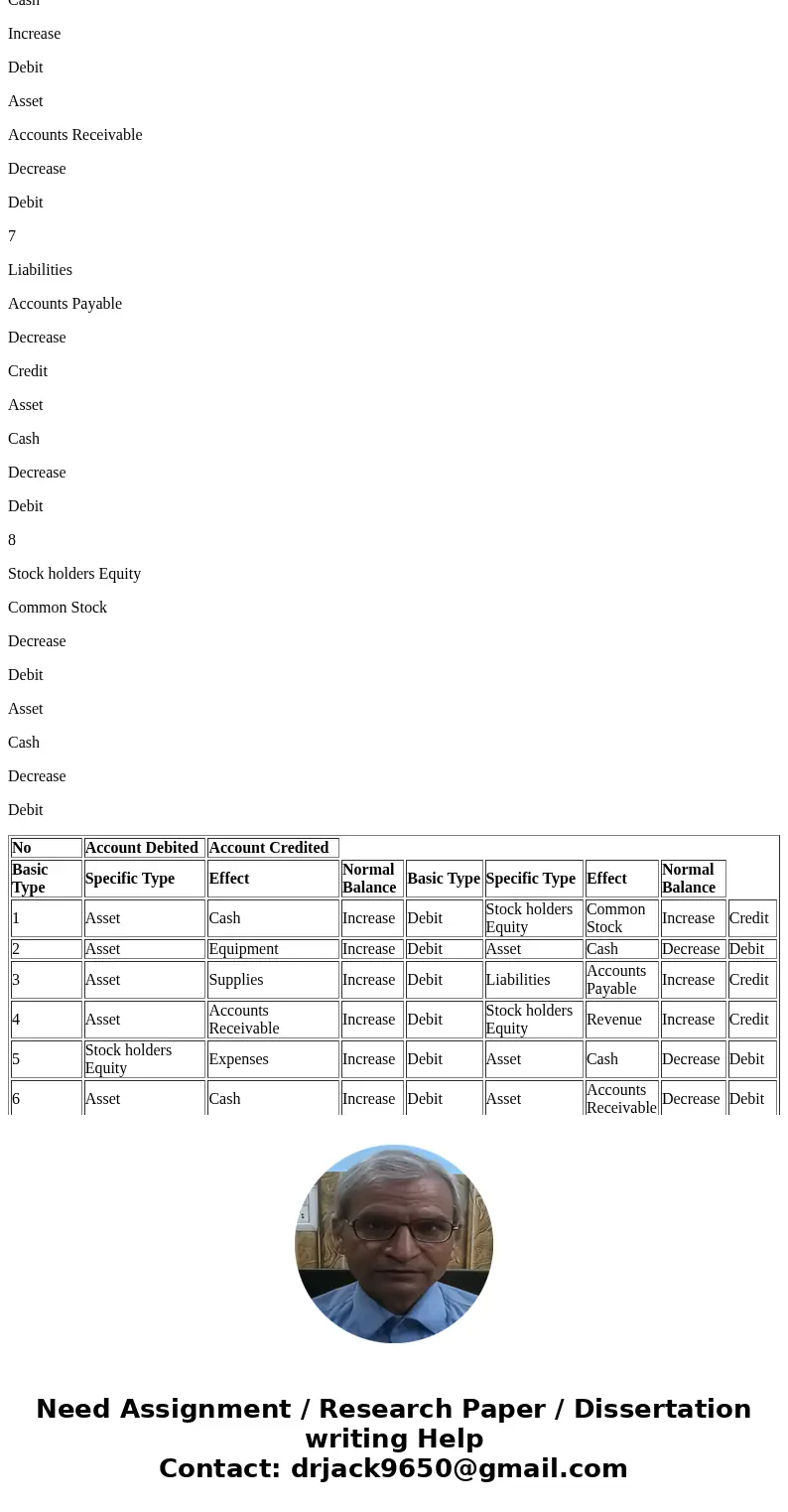 Cash

Increase

Debit

Asset

Accounts Receivable

Decrease

Debit

7

Liabilities

Accounts Payable

Decrease

Credit

Asset

Cash

Decrease

Debit

8

Stock holders Equity

Common Stock

Decrease

Debit

Asset

Cash

Decrease

Debit

| No | Account Debited | Account Credited | | | | | | |
|---|---|---|---|---|---|---|---|---|
| Basic Type | Specific Type | Effect | Normal Balance | Basic Type | Specific Type | Effect | Normal Balance | |
| 1 | Asset | Cash | Increase | Debit | Stock holders Equity | Common Stock | Increase | Credit |
| 2 | Asset | Equipment | Increase | Debit | Asset | Cash | Decrease | Debit |
| 3 | Asset | Supplies | Increase | Debit | Liabilities | Accounts Payable | Increase | Credit |
| 4 | Asset | Accounts Receivable | Increase | Debit | Stock holders Equity | Revenue | Increase | Credit |
| 5 | Stock holders Equity | Expenses | Increase | Debit | Asset | Cash | Decrease | Debit |
| 6 | Asset | Cash | Increase | Debit | Asset | Accounts Receivable | Decrease | Debit |

Need Assignment / Research Paper / Dissertation writing Help
Contact: drjack9650@gmail.com